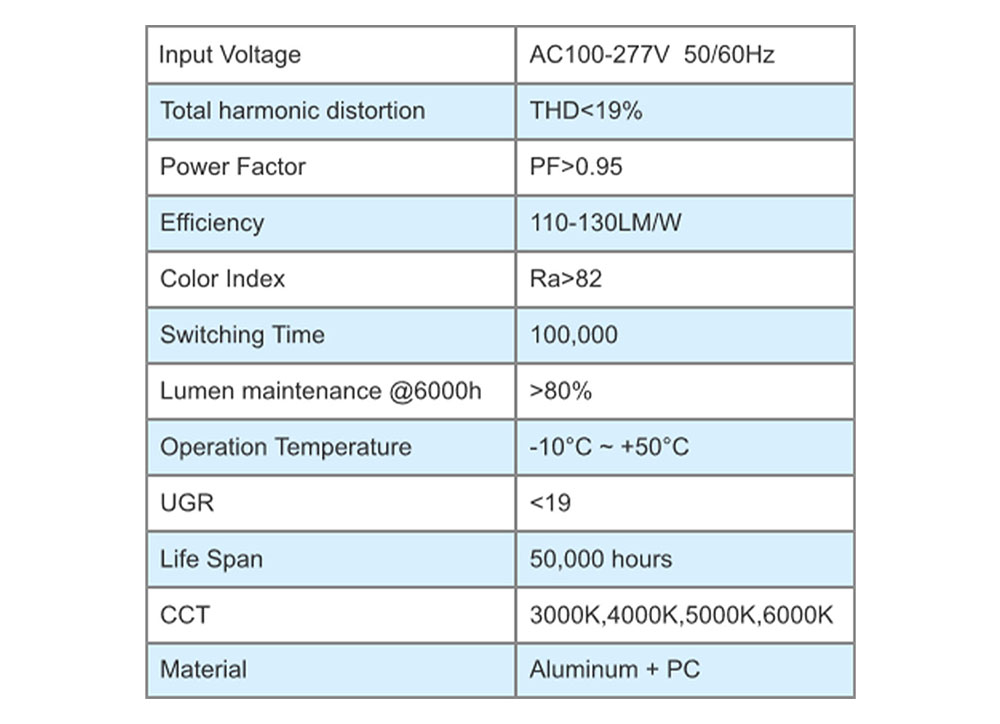 | Input Voltage | AC100-277V 50/60Hz |
|---|---|
| Total harmonic distortion | THD<19% |
| Power Factor | PF>0.95 |
| Efficiency | 110-130LM/W |
| Color Index | Ra>82 |
| Switching Time | 100,000 |
| Lumen maintenance @6000h | >80% |
| Operation Temperature | -10°C ~ +50°C |
| UGR | <19 |
| Life Span | 50,000 hours |
| CCT | 3000K,4000K,5000K,6000K |
| Material | Aluminum + PC |